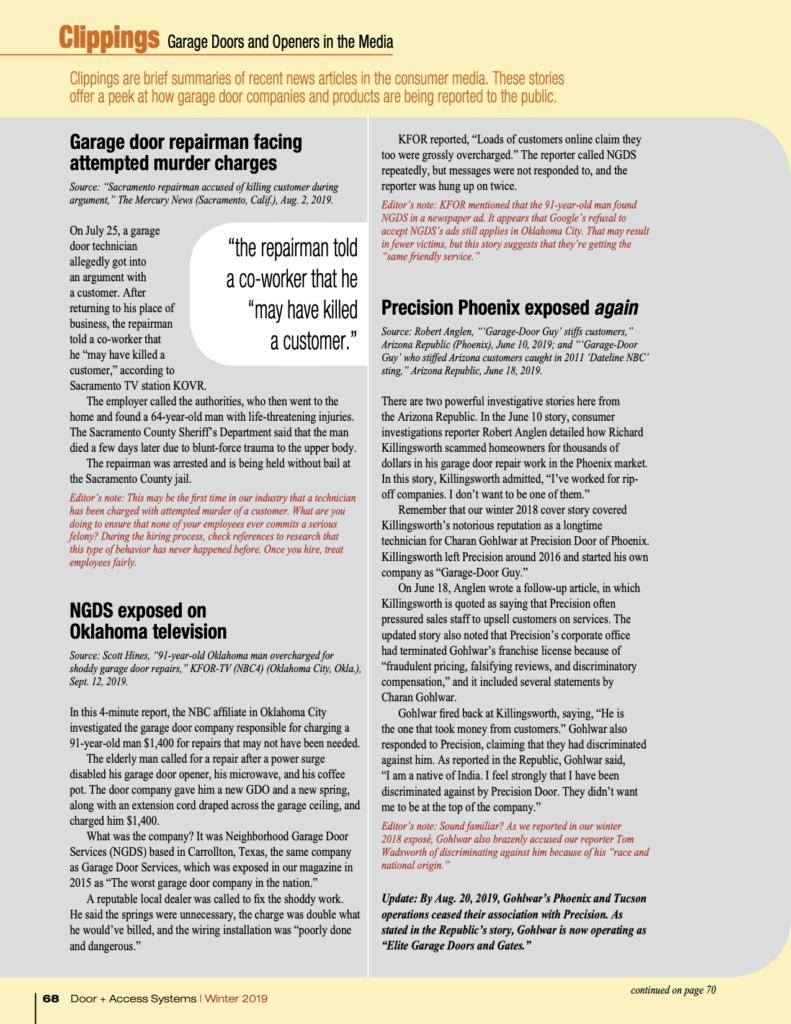 Clippings Garage Doors and Openers in the Media

Clippings are brief summaries of recent news articles in the consumer media. These stories offer a peek at how garage door companies and products are being reported to the public.

Garage door repairman facing attempted murder charges

Source: "Sacramento repairman accused of killing customer during argument," The Mercury News (Sacramento, Calif.), Aug. 2, 2019.

On July 25, a garage door technician allegedly got into an argument with a customer. After returning to his place of business, the repairman told a co-worker that he "may have killed a customer," according to Sacramento TV station KOVR.

"the repairman told a co-worker that he "may have killed a customer."

The employer called the authorities, who then went to the home and found a 64-year-old man with life-threatening injuries. The Sacramento County Sheriff's Department said that the man died a few days later due to blunt-force trauma to the upper body.

The repairman was arrested and is being held without bail at the Sacramento County jail.

Editor's note: This may be the first time in our industry that a technician has been charged with attempted murder of a customer. What are you doing to ensure that none of your employees ever commits a serious felony? During the hiring process, check references to research that this type of behavior has never happened before. Once you hire, treat employees fairly.

NGDS exposed on Oklahoma television

Source: Scott Hines, "91-year-old Oklahoma man overcharged for shoddy garage door repairs," KFOR-TV (NBC4) (Oklahoma City, Okla.), Sept. 12, 2019.

In this 4-minute report, the NBC affiliate in Oklahoma City investigated the garage door company responsible for charging a 91-year-old man $1,400 for repairs that may not have been needed.

The elderly man called for a repair after a power surge disabled his garage door opener, his microwave, and his coffee pot. The door company gave him a new GDO and a new spring, along with an extension cord draped across the garage ceiling, and charged him $1,400.

What was the company? It was Neighborhood Garage Door Services (NGDS) based in Carrollton, Texas, the same company as Garage Door Services, which was exposed in our magazine in 2015 as "The worst garage door company in the nation."

A reputable local dealer was called to fix the shoddy work. He said the springs were unnecessary, the charge was double what he would've billed, and the wiring installation was "poorly done and dangerous."

KFOR reported, "Loads of customers online claim they too were grossly overcharged." The reporter called NGDS repeatedly, but messages were not responded to, and the reporter was hung up on twice.

Editor's note: KFOR mentioned that the 91-year-old man found NGDS in a newspaper ad. It appears that Google's refusal to accept NGDS's ads still applies in Oklahoma City. That may result in fewer victims, but this story suggests that they're getting the "same friendly service."

Precision Phoenix exposed again

Source: Robert Anglen, "'Garage-Door Guy' stiffs customers," Arizona Republic (Phoenix), June 10, 2019; and "'Garage-Door Guy' who stiffed Arizona customers caught in 2011 'Dateline NBC' sting," Arizona Republic, June 18, 2019.

There are two powerful investigative stories here from the Arizona Republic. In the June 10 story, consumer investigations reporter Robert Anglen detailed how Richard Killingsworth scammed homeowners for thousands of dollars in his garage door repair work in the Phoenix market. In this story, Killingsworth admitted, "I've worked for rip-off companies. I don't want to be one of them."

Remember that our winter 2018 cover story covered Killingsworth's notorious reputation as a longtime technician for Charan Gohlwar at Precision Door of Phoenix. Killingsworth left Precision around 2016 and started his own company as "Garage-Door Guy."

On June 18, Anglen wrote a follow-up article, in which Killingsworth is quoted as saying that Precision often pressured sales staff to upsell customers on services. The updated story also noted that Precision's corporate office had terminated Gohlwar's franchise license because of "fraudulent pricing, falsifying reviews, and discriminatory compensation," and it included several statements by Charan Gohlwar.

Gohlwar fired back at Killingsworth, saying, "He is the one that took money from customers." Gohlwar also responded to Precision, claiming that they had discriminated against him. As reported in the Republic, Gohlwar said, "I am a native of India. I feel strongly that I have been discriminated against by Precision Door. They didn't want me to be at the top of the company."

Editor's note: Sound familiar? As we reported in our winter 2018 exposé, Gohlwar also brazenly accused our reporter Tom Wadsworth of discriminating against him because of his "race and national origin."

Update: By Aug. 20, 2019, Gohlwar's Phoenix and Tucson operations ceased their association with Precision. As stated in the Republic's story, Gohlwar is now operating as "Elite Garage Doors and Gates."

continued on page 70

68 Door + Access Systems | Winter 2019